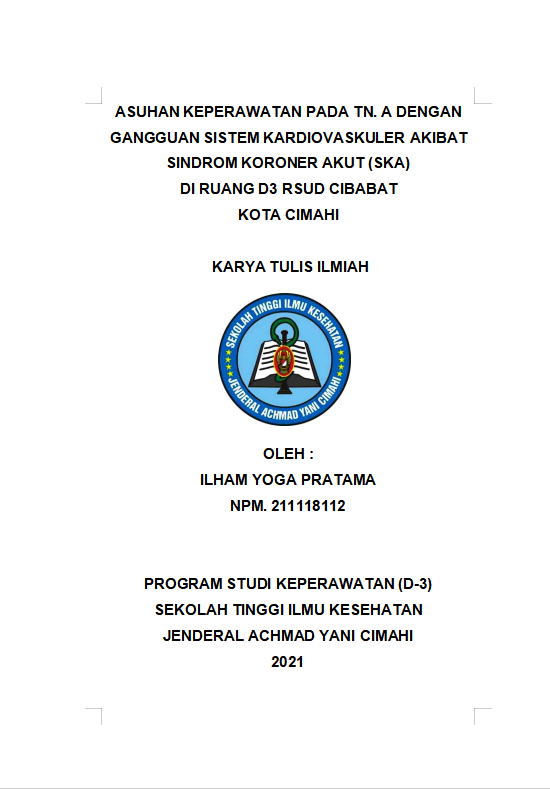 ASUHAN KEPERAWATAN PADA TN. A DENGAN GANGGUAN SISTEM KARDIOVASKULER AKIBAT SINDROM KORONER AKUT (SKA) DI RUANG D3 RSUD CIBABAT KOTA CIMAHI

KARYA TULIS ILMIAH

SEKOLAH TINGGI ILMU KESEHATAN
JENDERAL ACHMAD YANI CIMAHI

OLEH :
ILHAM YOGA PRATAMA
NPM. 211118112

PROGRAM STUDI KEPERAWATAN (D-3)
SEKOLAH TINGGI ILMU KESEHATAN
JENDERAL ACHMAD YANI CIMAHI
2021